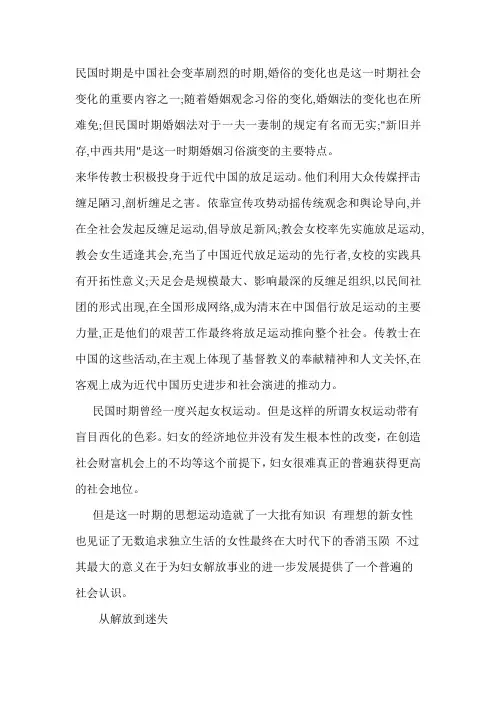 民国时期是中国社会变革剧烈的时期,婚俗的变化也是这一时期社会变化的重要内容之一;随着婚姻观念习俗的变化,婚姻法的变化也在所难免;但民国时期婚姻法对于一夫一妻制的规定有名而无实;"新旧并存,中西共用"是这一时期婚姻习俗演变的主要特点。

来华传教士积极投身于近代中国的放足运动。他们利用大众传媒抨击缠足陋习,剖析缠足之害。依靠宣传攻势动摇传统观念和舆论导向,并在全社会发起反缠足运动,倡导放足新风;教会女校率先实施放足运动,教会女生适逢其会,充当了中国近代放足运动的先行者,女校的实践具有开拓性意义;天足会是规模最大、影响最深的反缠足组织,以民间社团的形式出现,在全国形成网络,成为清末在中国倡行放足运动的主要力量,正是他们的艰苦工作最终将放足运动推向整个社会。传教士在中国的这些活动,在主观上体现了基督教义的奉献精神和人文关怀,在客观上成为近代中国历史进步和社会演进的推动力。

民国时期曾经一度兴起女权运动。但是这样的所谓女权运动带有盲目西化的色彩。妇女的经济地位并没有发生根本性的改变，在创造社会财富机会上的不均等这个前提下，妇女很难真正的普遍获得更高的社会地位。

但是这一时期的思想运动造就了一大批有知识 有理想的新女性 也见证了无数追求独立生活的女性最终在大时代下的香消玉陨 不过其最大的意义在于为妇女解放事业的进一步发展提供了一个普遍的社会认识。

从解放到迷失